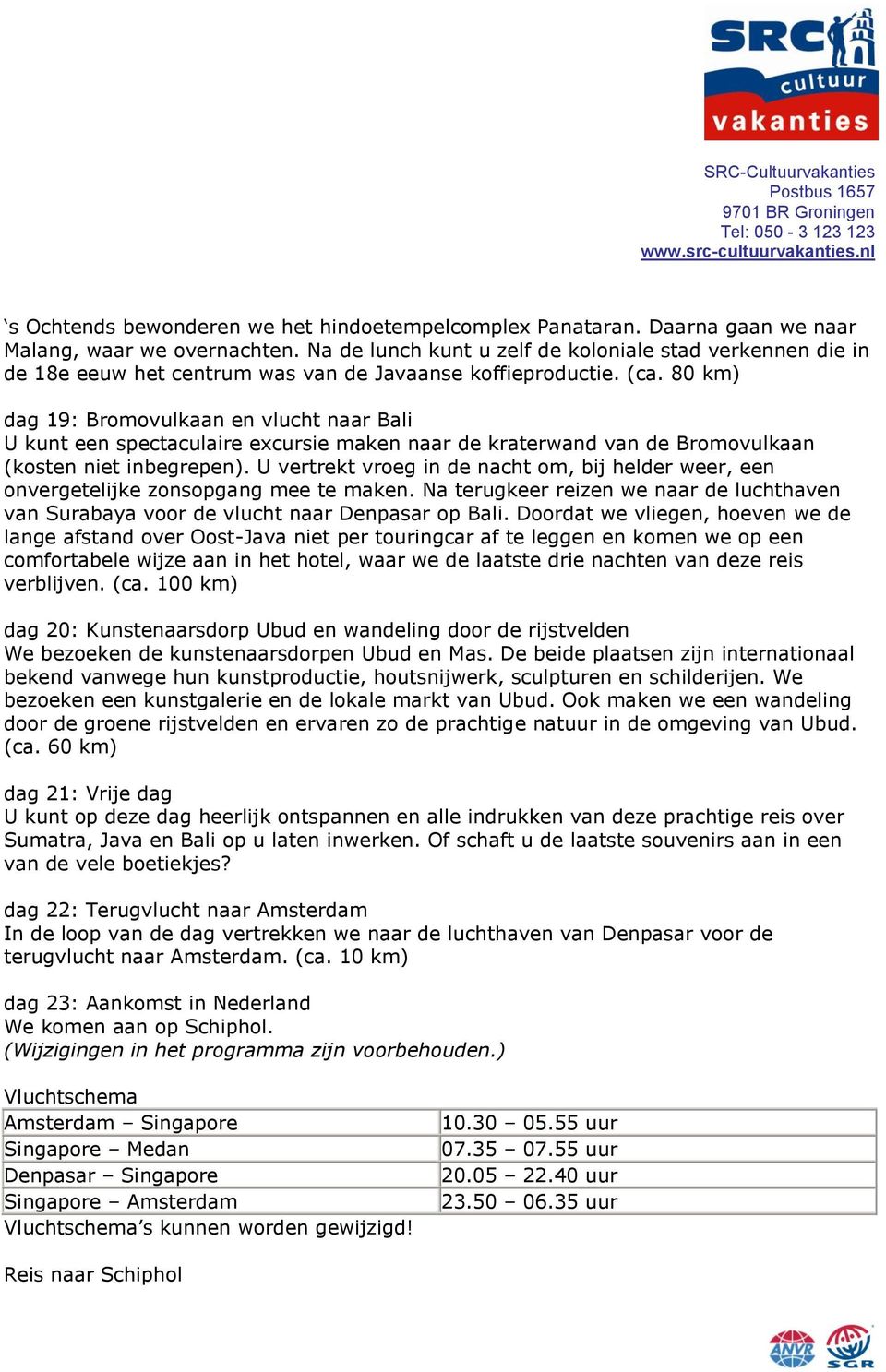 SRC cultuur vakanties

SRC-Cultuurvakanties
Postbus 1657
9701 BR Groningen
Tel: 050 - 3 123 123
www.src-cultuurvakanties.nl

‘s Ochtends bewonderen we het hindoetempelcomplex Panataran. Daarna gaan we naar Malang, waar we overnachten. Na de lunch kunt u zelf de koloniale stad verkennen die in de 18e eeuw het centrum was van de Javaanse koffieproductie. (ca. 80 km)

dag 19: Bromovulkaan en vlucht naar Bali
U kunt een spectaculaire excursie maken naar de kraterwand van de Bromovulkaan (kosten niet inbegrepen). U vertrekt vroeg in de nacht om, bij helder weer, een onvergetelijke zonsopgang mee te maken. Na terugkeer reizen we naar de luchthaven van Surabaya voor de vlucht naar Denpasar op Bali. Doordat we vliegen, hoeven we de lange afstand over Oost-Java niet per touringcar af te leggen en komen we op een comfortabele wijze aan in het hotel, waar we de laatste drie nachten van deze reis verblijven. (ca. 100 km)

dag 20: Kunstenaarsdorp Ubud en wandeling door de rijstvelden
We bezoeken de kunstenaarsdorpen Ubud en Mas. De beide plaatsen zijn internationaal bekend vanwege hun kunstproductie, houtsnijwerk, sculpturen en schilderijen. We bezoeken een kunstgalerie en de lokale markt van Ubud. Ook maken we een wandeling door de groene rijstvelden en ervaren zo de prachtige natuur in de omgeving van Ubud. (ca. 60 km)

dag 21: Vrije dag
U kunt op deze dag heerlijk ontspannen en alle indrukken van deze prachtige reis over Sumatra, Java en Bali op u laten inwerken. Of schaft u de laatste souvenirs aan in een van de vele boetiekjes?

dag 22: Terugvlucht naar Amsterdam
In de loop van de dag vertrekken we naar de luchthaven van Denpasar voor de terugvlucht naar Amsterdam. (ca. 10 km)

dag 23: Aankomst in Nederland
We komen aan op Schiphol.
(Wijzigingen in het programma zijn voorbehouden.)

Vluchtschema
| Amsterdam – Singapore | 10.30 – 05.55 uur |
|---|---|
| Singapore – Medan | 07.35 – 07.55 uur |
| Denpasar – Singapore | 20.05 – 22.40 uur |
| Singapore – Amsterdam | 23.50 – 06.35 uur |

Vluchtschema’s kunnen worden gewijzigd!

Reis naar Schiphol

ANVR SGR